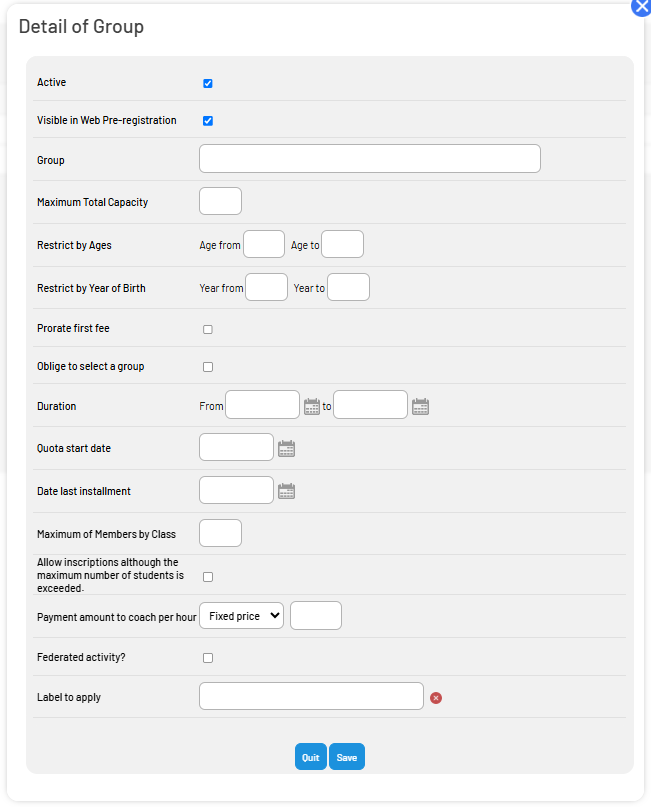 Detail of Group

Active

Visible in Web Pre-registration

Group

Maximum Total Capacity

Restrict by Ages Age from Age to

Restrict by Year of Birth Year from Year to

Prorate first fee

Oblige to select a group

Duration From to

Quota start date

Date last installment

Maximum of Members by Class

Allow inscriptions although the maximum number of students is exceeded.

Payment amount to coach per hour Fixed price

Federated activity?

Label to apply

Quit Save